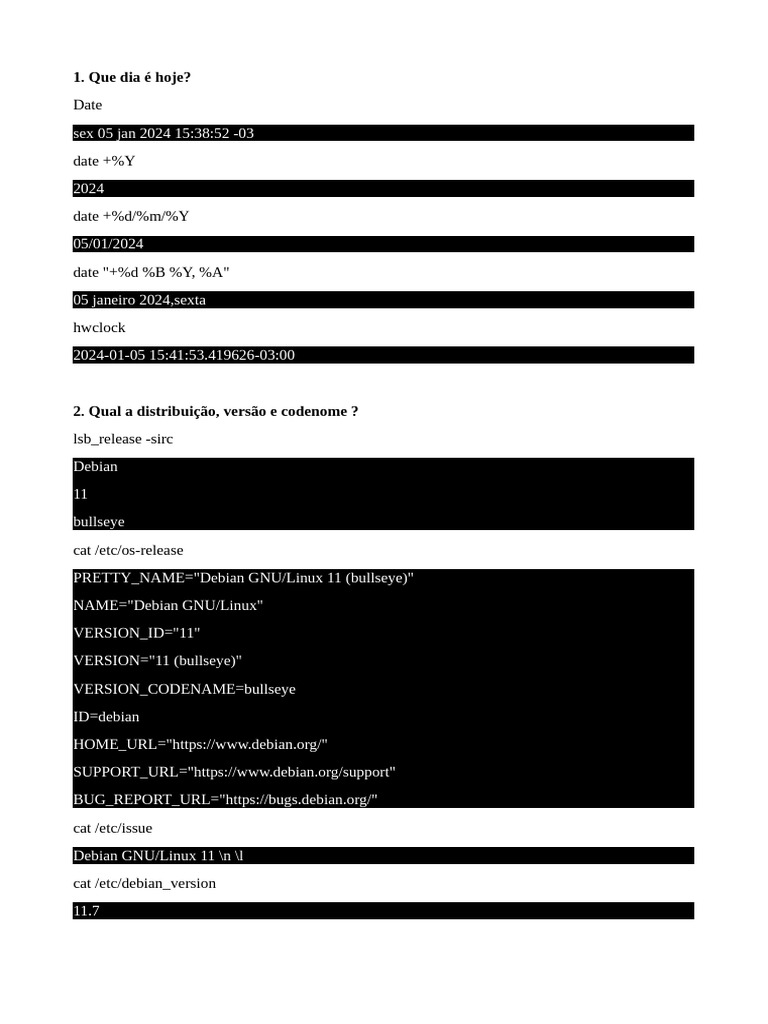 **1. Que dia é hoje?**

Date

sex 05 jan 2024 15:38:52 -03

date +%Y

2024

date +%d/%m/%Y

05/01/2024

date "+%d %B %Y, %A"

05 janeiro 2024,sexta

hwclock

2024-01-05 15:41:53.419626-03:00

**2. Qual a distribuição, versão e codenome ?**

lsb_release -sirc

Debian
11
bullseye

cat /etc/os-release

PRETTY_NAME="Debian GNU/Linux 11 (bullseye)"
NAME="Debian GNU/Linux"
VERSION_ID="11"
VERSION="11 (bullseye)"
VERSION_CODENAME=bullseye
ID=debian
HOME_URL="https://www.debian.org/"
SUPPORT_URL="https://www.debian.org/support"
BUG_REPORT_URL="https://bugs.debian.org/"

cat /etc/issue

Debian GNU/Linux 11 \n \l

cat /etc/debian_version

11.7